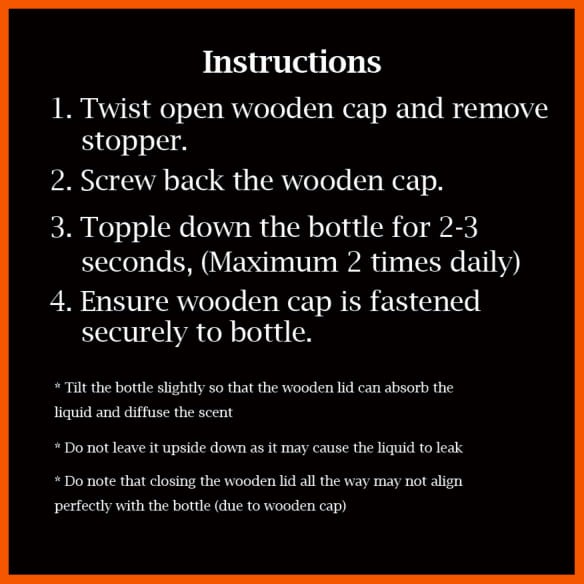 Instructions

1. Twist open wooden cap and remove stopper.

2. Screw back the wooden cap.

3. Topple down the bottle for 2-3 seconds, (Maximum 2 times daily)

4. Ensure wooden cap is fastened securely to bottle.

* Tilt the bottle slightly so that the wooden lid can absorb the liquid and diffuse the scent

* Do not leave it upside down as it may cause the liquid to leak

* Do note that closing the wooden lid all the way may not align perfectly with the bottle (due to wooden cap)